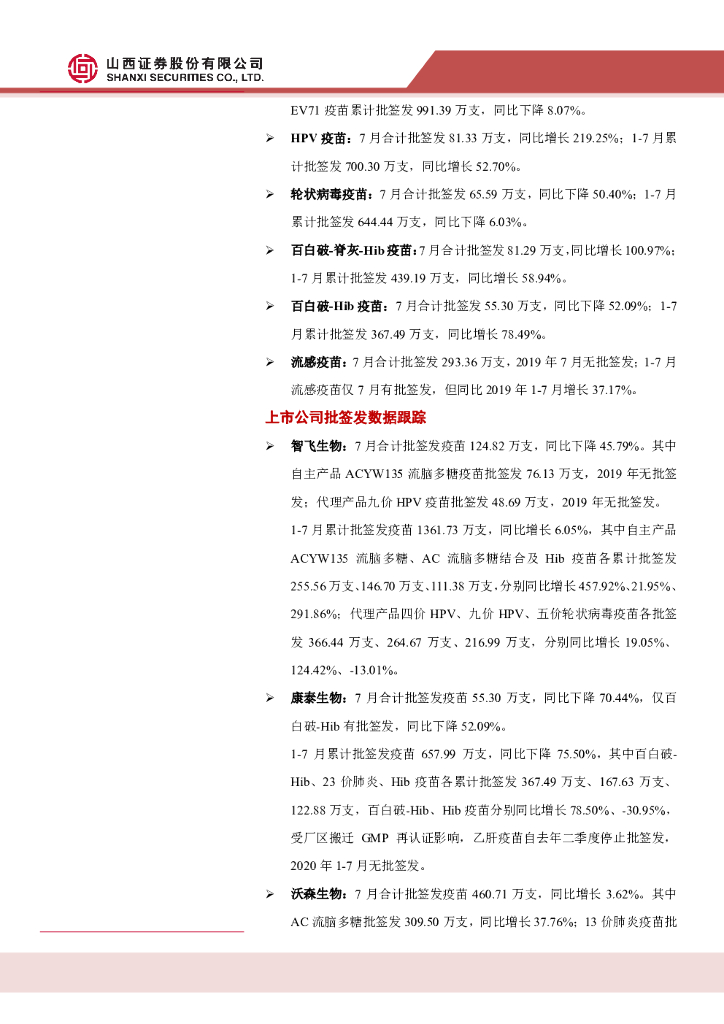 山西证券股份有限公司
SHANXI SECURITIES CO., LTD.

EV71 疫苗累计批签发 991.39 万支，同比下降 8.07%。

➢ HPV 疫苗：7 月合计批签发 81.33 万支，同比增长 219.25%；1-7 月累计批签发 700.30 万支，同比增长 52.70%。

➢ 轮状病毒疫苗：7 月合计批签发 65.59 万支，同比下降 50.40%；1-7 月累计批签发 644.44 万支，同比下降 6.03%。

➢ 百白破-脊灰-Hib 疫苗：7 月合计批签发 81.29 万支，同比增长 100.97%；1-7 月累计批签发 439.19 万支，同比增长 58.94%。

➢ 百白破-Hib 疫苗：7 月合计批签发 55.30 万支，同比下降 52.09%；1-7 月累计批签发 367.49 万支，同比增长 78.49%。

➢ 流感疫苗：7 月合计批签发 293.36 万支，2019 年 7 月无批签发；1-7 月流感疫苗仅 7 月有批签发，但同比 2019 年 1-7 月增长 37.17%。

上市公司批签发数据跟踪

➢ 智飞生物：7 月合计批签发疫苗 124.82 万支，同比下降 45.79%。其中自主产品 ACYW135 流脑多糖疫苗批签发 76.13 万支，2019 年无批签发；代理产品九价 HPV 疫苗批签发 48.69 万支，2019 年无批签发。

1-7 月累计批签发疫苗 1361.73 万支，同比增长 6.05%，其中自主产品 ACYW135 流脑多糖、AC 流脑多糖结合及 Hib 疫苗各累计批签发 255.56 万支、146.70 万支、111.38 万支，分别同比增长 457.92%、21.95%、291.86%；代理产品四价 HPV、九价 HPV、五价轮状病毒疫苗各批签发 366.44 万支、264.67 万支、216.99 万支，分别同比增长 19.05%、124.42%、-13.01%。

➢ 康泰生物：7 月合计批签发疫苗 55.30 万支，同比下降 70.44%，仅百白破-Hib 有批签发，同比下降 52.09%。

1-7 月累计批签发疫苗 657.99 万支，同比下降 75.50%，其中百白破-Hib、23 价肺炎、Hib 疫苗各累计批签发 367.49 万支、167.63 万支、122.88 万支，百白破-Hib、Hib 疫苗分别同比增长 78.50%、-30.95%，受厂区搬迁 GMP 再认证影响，乙肝疫苗自去年二季度停止批签发，2020 年 1-7 月无批签发。

➢ 沃森生物：7 月合计批签发疫苗 460.71 万支，同比增长 3.62%。其中 AC 流脑多糖批签发 309.50 万支，同比增长 37.76%；13 价肺炎疫苗批